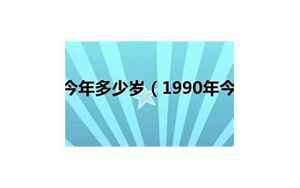 今年多少岁（1990年今